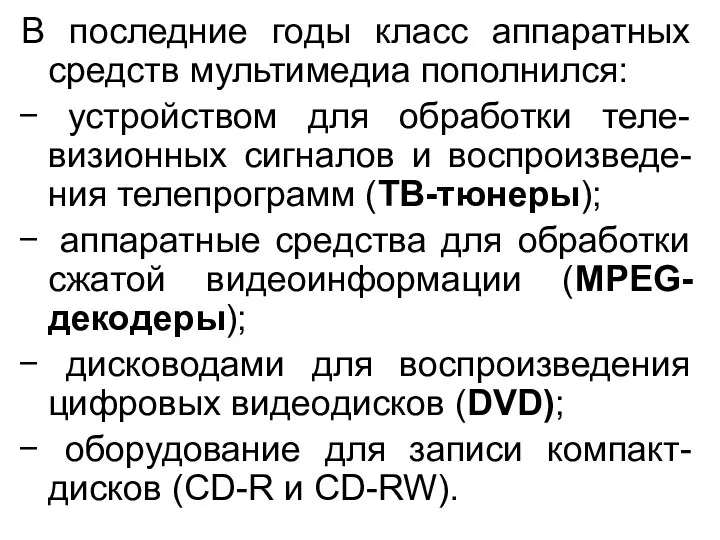 В последние годы класс аппаратных средств мультимедиа пополнился:

− устройством для обработки телевизионных сигналов и воспроизведения телепрограмм (ТВ-тюнеры);

− аппаратные средства для обработки сжатой видеоинформации (MPEG-декодеры);

− дисководами для воспроизведения цифровых видеодисков (DVD);

− оборудование для записи компакт-дисков (CD-R и CD-RW).